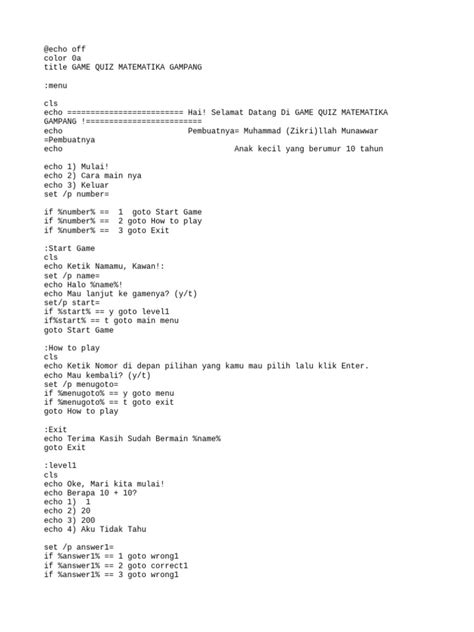 @echo off
color 0a
title GAME QUIZ MATEMATIKA GAMPANG

:menu

cls
echo ======================== Hai! Selamat Datang Di GAME QUIZ MATEMATIKA GAMPANG !========================
echo Pembuatnya= Muhammad (Zikri)llah Munawwar =Pembuatnya
echo Anak kecil yang berumur 10 tahun

echo 1) Mulai!
echo 2) Cara main nya
echo 3) Keluar
set /p number=

if %number% == 1 goto Start Game
if %number% == 2 goto How to play
if %number% == 3 goto Exit

:Start Game
cls
echo Ketik Namamu, Kawan!:
set /p name=
echo Halo %name%!
echo Mau lanjut ke gamenya? (y/t)
set/p start=
if %start% == y goto level1
if%start% == t goto main menu
goto Start Game

:How to play
cls
echo Ketik Nomor di depan pilihan yang kamu mau pilih lalu klik Enter.
echo Mau kembali? (y/t)
set /p menugoto=
if %menugoto% == y goto menu
if %menugoto% == t goto exit
goto How to play

:Exit
echo Terima Kasih Sudah Bermain %name%
goto Exit

:level1
cls
echo Oke, Mari kita mulai!
echo Berapa 10 + 10?
echo 1) 1
echo 2) 20
echo 3) 200
echo 4) Aku Tidak Tahu

set /p answer1=
if %answer1% == 1 goto wrong1
if %answer1% == 2 goto correct1
if %answer1% == 3 goto wrong1